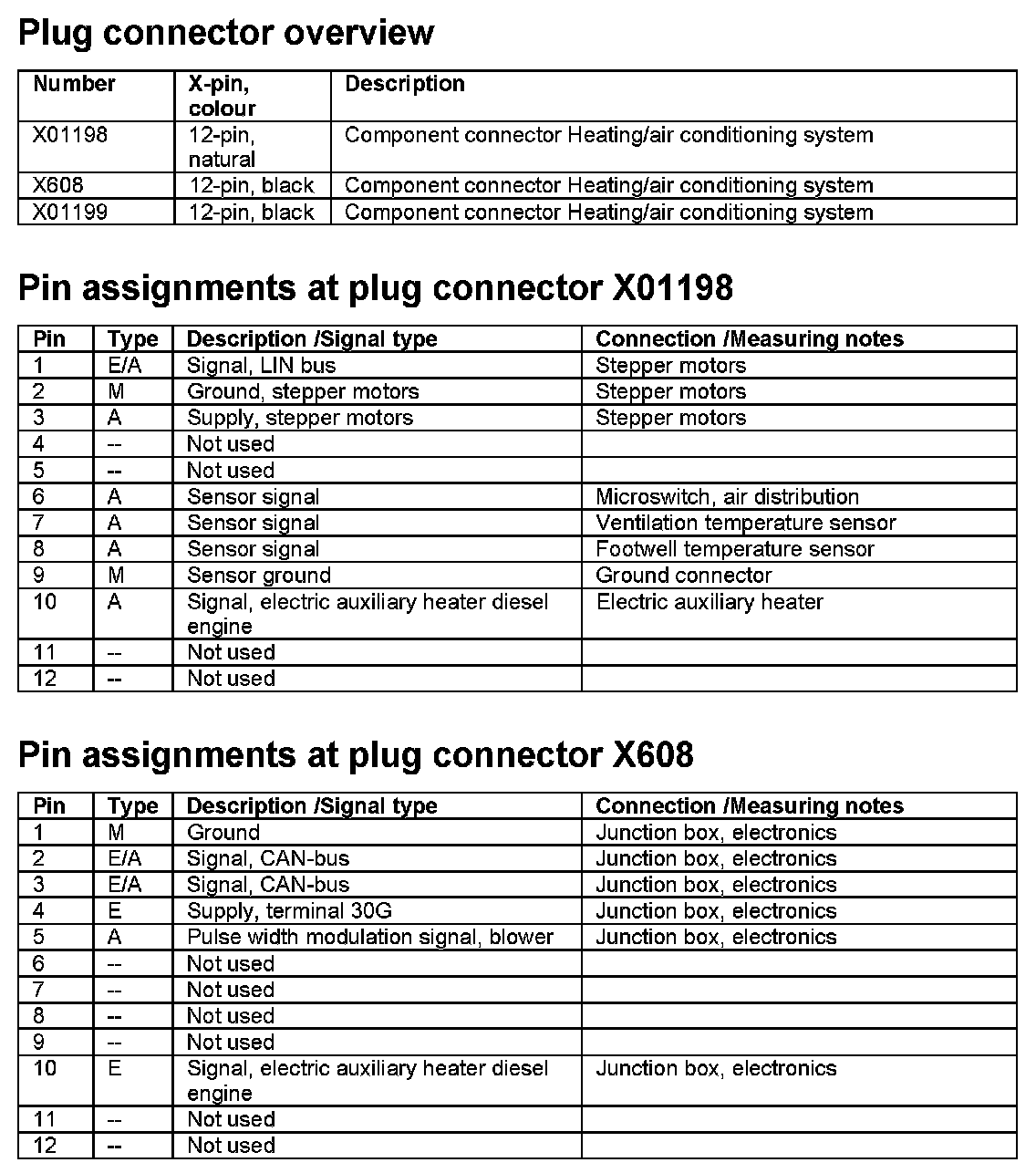 Plug connector overview

| Number | X-pin, colour | Description |
|---|---|---|
| X01198 | 12-pin, natural | Component connector Heating/air conditioning system |
| X608 | 12-pin, black | Component connector Heating/air conditioning system |
| X01199 | 12-pin, black | Component connector Heating/air conditioning system |

Pin assignments at plug connector X01198

| Pin | Type | Description /Signal type | Connection /Measuring notes |
|---|---|---|---|
| 1 | E/A | Signal, LIN bus | Stepper motors |
| 2 | M | Ground, stepper motors | Stepper motors |
| 3 | A | Supply, stepper motors | Stepper motors |
| 4 | -- | Not used | |
| 5 | -- | Not used | |
| 6 | A | Sensor signal | Microswitch, air distribution |
| 7 | A | Sensor signal | Ventilation temperature sensor |
| 8 | A | Sensor signal | Footwell temperature sensor |
| 9 | M | Sensor ground | Ground connector |
| 10 | A | Signal, electric auxiliary heater diesel engine | Electric auxiliary heater |
| 11 | -- | Not used | |
| 12 | -- | Not used | |

Pin assignments at plug connector X608

| Pin | Type | Description /Signal type | Connection /Measuring notes |
|---|---|---|---|
| 1 | M | Ground | Junction box, electronics |
| 2 | E/A | Signal, CAN-bus | Junction box, electronics |
| 3 | E/A | Signal, CAN-bus | Junction box, electronics |
| 4 | E | Supply, terminal 30G | Junction box, electronics |
| 5 | A | Pulse width modulation signal, blower | Junction box, electronics |
| 6 | -- | Not used | |
| 7 | -- | Not used | |
| 8 | -- | Not used | |
| 9 | -- | Not used | |
| 10 | E | Signal, electric auxiliary heater diesel engine | Junction box, electronics |
| 11 | -- | Not used | |
| 12 | -- | Not used | |